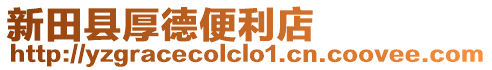 新田县厚德便利店
http://yzgracecolclo1.cn.coovee.com